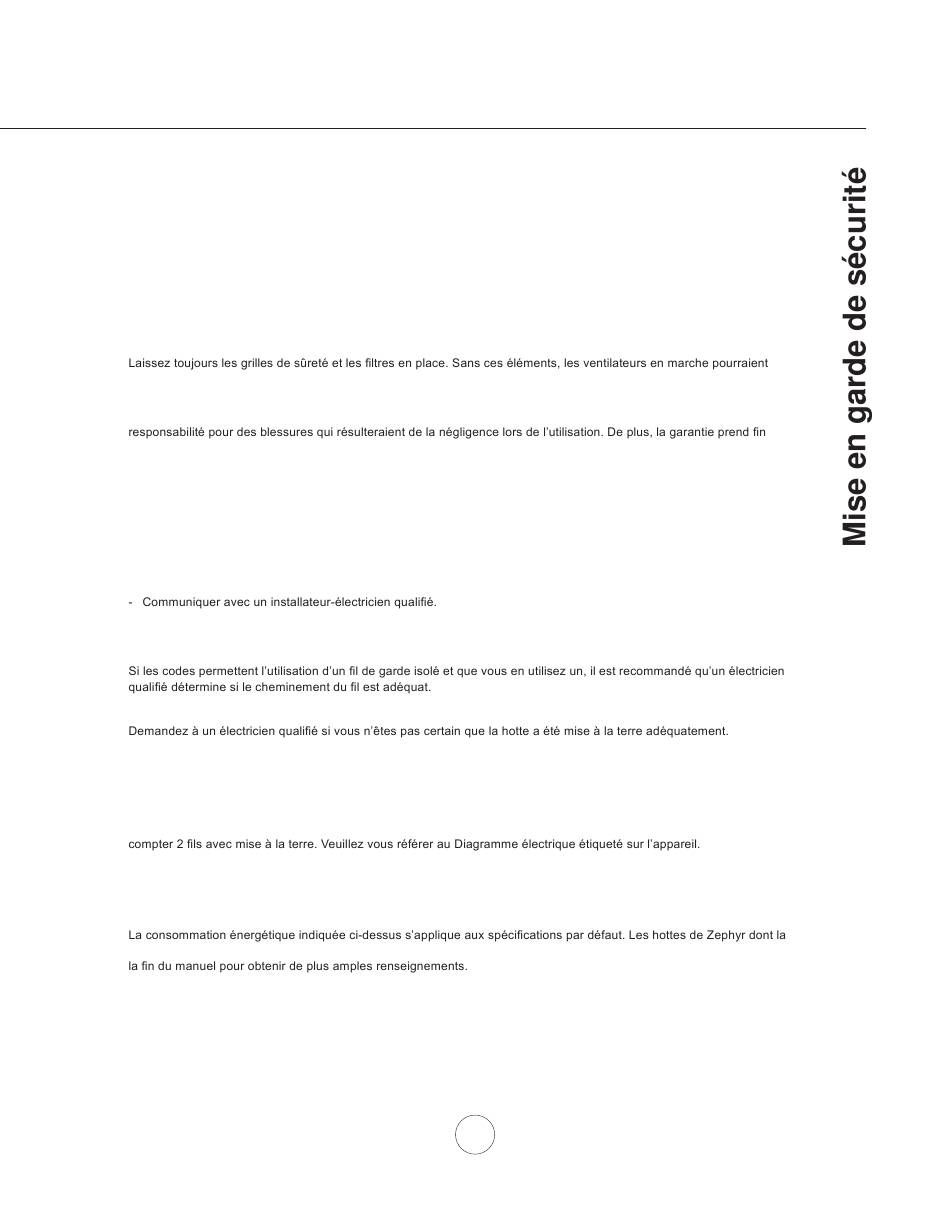 Mise en garde de sécurité

Laissez toujours les grilles de sûreté et les filtres en place. Sans ces éléments, les ventilateurs en marche pourraient

responsabilité pour des blessures qui résulteraient de la négligence lors de l'utilisation. De plus, la garantie prend fin

- Communiquer avec un installateur-électricien qualifié.

Si les codes permettent l'utilisation d'un fil de garde isolé et que vous en utilisez un, il est recommandé qu'un électricien qualifié détermine si le cheminement du fil est adéquat.

Demandez à un électricien qualifié si vous n'êtes pas certain que la hotte a été mise à la terre adéquatement.

compter 2 fils avec mise à la terre. Veuillez vous référer au Diagramme électrique étiqueté sur l'appareil.

La consommation énergétique indiquée ci-dessus s'applique aux spécifications par défaut. Les hottes de Zephyr dont la

la fin du manuel pour obtenir de plus amples renseignements.